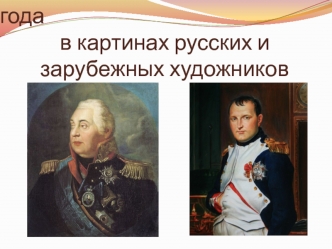 года

в картинах русских и зарубежных художников